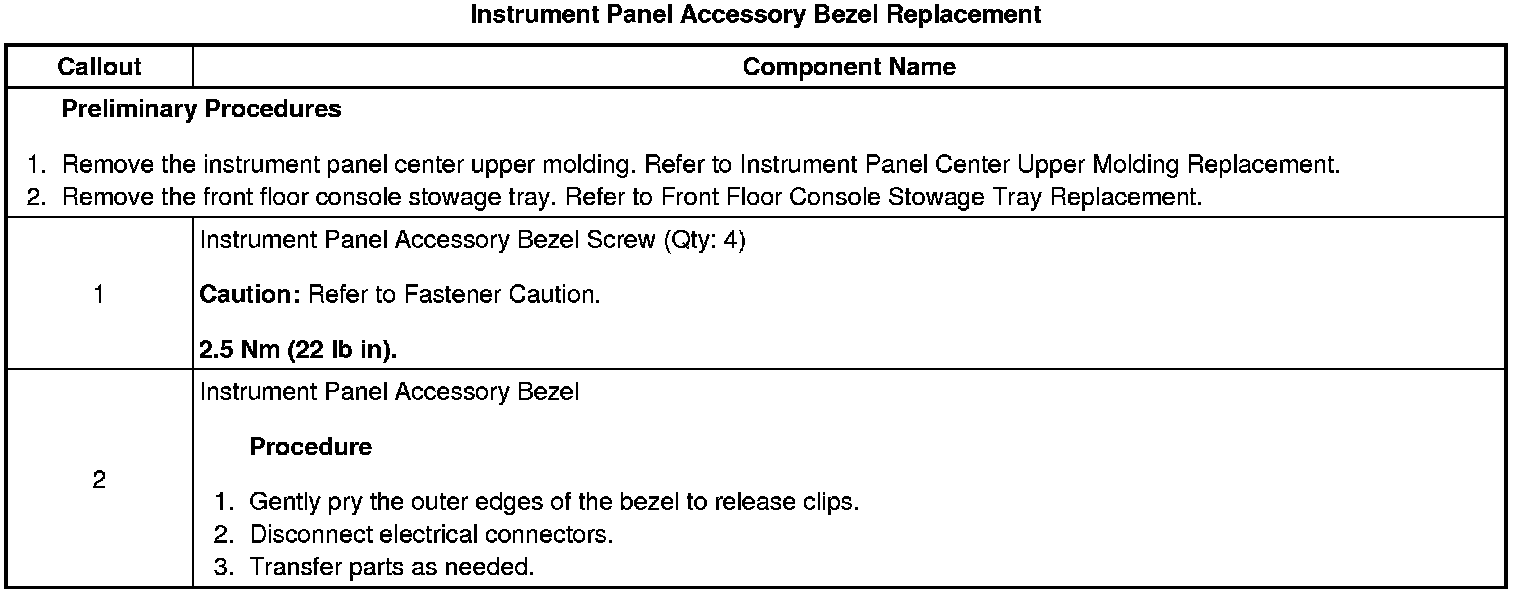 Instrument Panel Accessory Bezel Replacement

| Callout | Component Name |
|---|---|
| Preliminary Procedures 1. Remove the instrument panel center upper molding. Refer to Instrument Panel Center Upper Molding Replacement. 2. Remove the front floor console stowage tray. Refer to Front Floor Console Stowage Tray Replacement. | |
| 1 | Instrument Panel Accessory Bezel Screw (Qty: 4) Caution: Refer to Fastener Caution. 2.5 Nm (22 lb in). |
| 2 | Instrument Panel Accessory Bezel Procedure 1. Gently pry the outer edges of the bezel to release clips. 2. Disconnect electrical connectors. 3. Transfer parts as needed. |